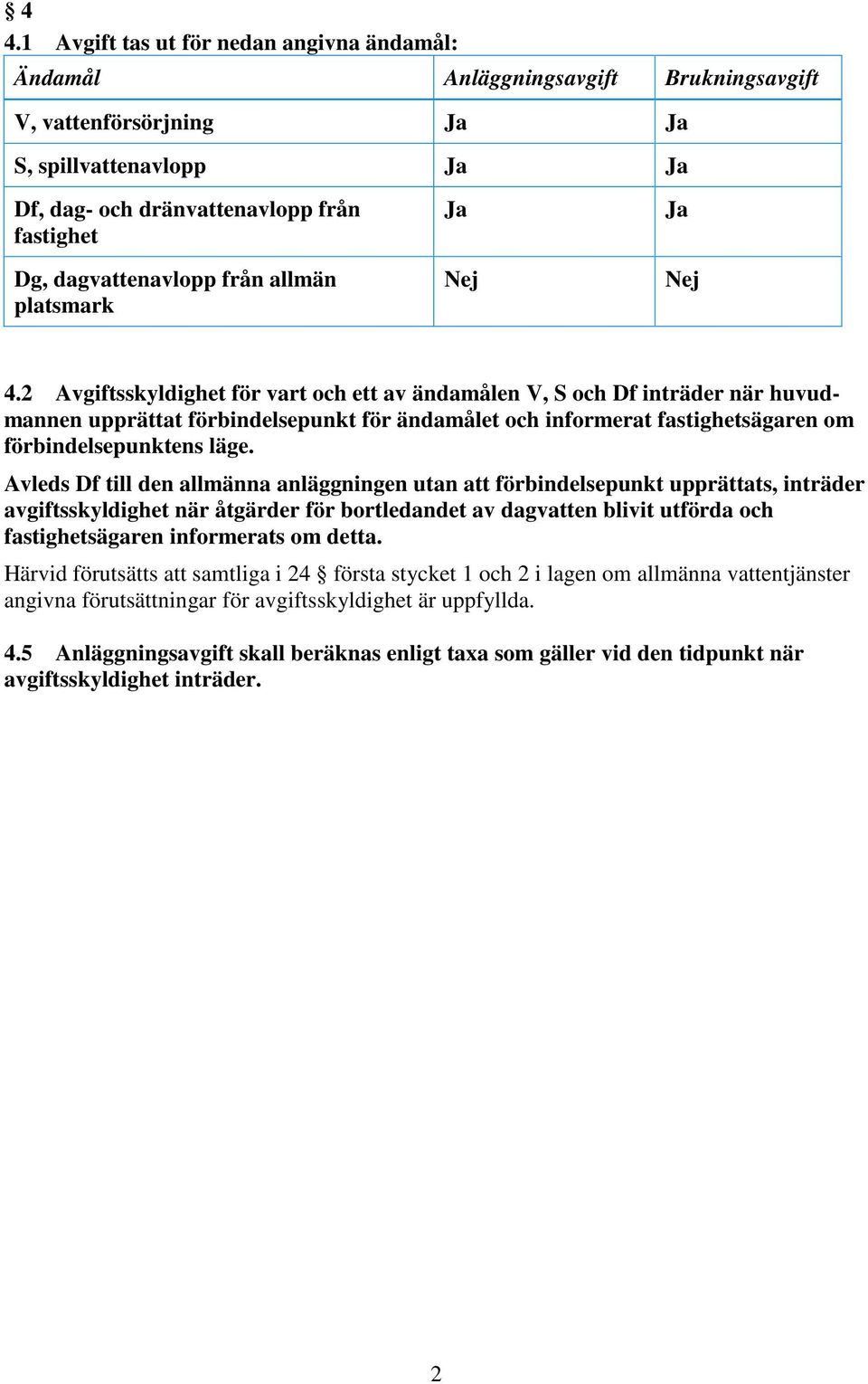 § 4
4.1 Avgift tas ut för nedan angivna ändamål:

| Ändamål | Anläggningsavgift | Brukningsavgift |
|---|---|---|
| V, vattenförsörjning | Ja | Ja |
| S, spillvattenavlopp | Ja | Ja |
| Df, dag- och dränvattenavlopp från fastighet | Ja | Ja |
| Dg, dagvattenavlopp från allmän platsmark | Nej | Nej |

4.2 Avgiftsskyldighet för vart och ett av ändamålen V, S och Df inträder när huvudmannen upprättat förbindelsepunkt för ändamålet och informerat fastighetsägaren om förbindelsepunktens läge.

Avleds Df till den allmänna anläggningen utan att förbindelsepunkt upprättats, inträder avgiftsskyldighet när åtgärder för bortledandet av dagvatten blivit utförda och fastighetsägaren informerats om detta.

Härvid förutsätts att samtliga i 24 § första stycket 1 och 2 i lagen om allmänna vattentjänster angivna förutsättningar för avgiftsskyldighet är uppfyllda.

4.5 Anläggningsavgift skall beräknas enligt taxa som gäller vid den tidpunkt när avgiftsskyldighet inträder.

2